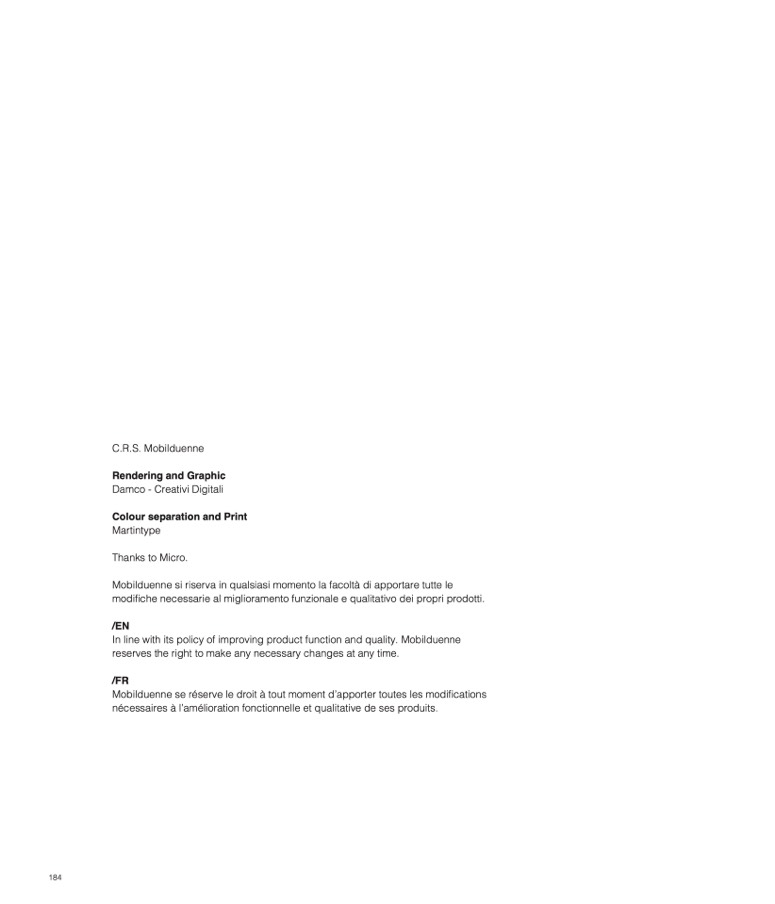 C.R.S. Mobilduenne

Rendering and Graphic
Damco - Creativi Digitali

Colour separation and Print
Martintype

Thanks to Micro.

Mobilduenne si riserva in qualsiasi momento la facoltà di apportare tutte le modifiche necessarie al miglioramento funzionale e qualitativo dei propri prodotti.

/EN
In line with its policy of improving product function and quality. Mobilduenne reserves the right to make any necessary changes at any time.

/FR
Mobilduenne se réserve le droit à tout moment d'apporter toutes les modifications nécessaires à l'amélioration fonctionnelle et qualitative de ses produits.

184